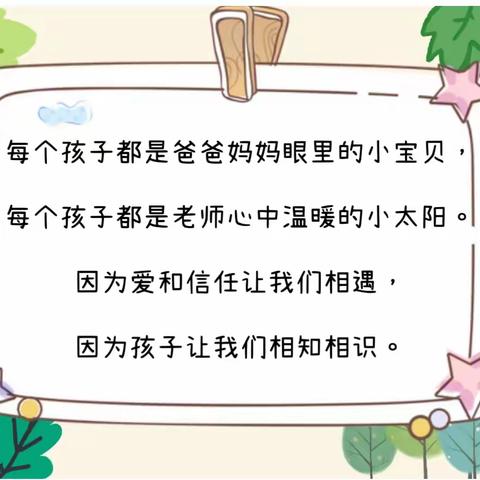 每个孩子都是爸爸妈妈眼里的小宝贝，

每个孩子都是老师心中温暖的小太阳。

因为爱和信任让我们相遇，

因为孩子让我们相知相识。